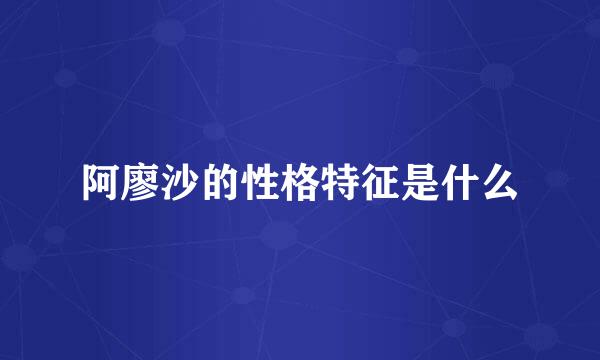 阿廖沙的性格特征是什么